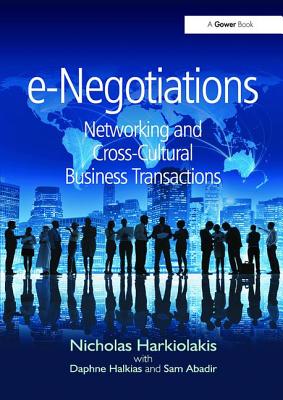 A Gower Book

e-Negotiations

Networking and Cross-Cultural Business Transactions

Nicholas Harkiolakis
with
Daphne Halkias and Sam Abadir